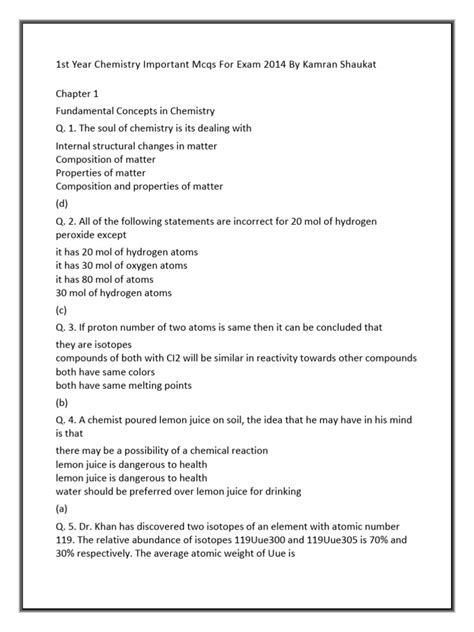 1st Year Chemistry Important Mcqs For Exam 2014 By Kamran Shaukat

Chapter 1

Fundamental Concepts in Chemistry

Q. 1. The soul of chemistry is its dealing with

Internal structural changes in matter
Composition of matter
Properties of matter
Composition and properties of matter

(d)

Q. 2. All of the following statements are incorrect for 20 mol of hydrogen peroxide except

it has 20 mol of hydrogen atoms
it has 30 mol of oxygen atoms
it has 80 mol of atoms
30 mol of hydrogen atoms

(c)

Q. 3. If proton number of two atoms is same then it can be concluded that

they are isotopes
compounds of both with Cl2 will be similar in reactivity towards other compounds
both have same colors
both have same melting points

(b)

Q. 4. A chemist poured lemon juice on soil, the idea that he may have in his mind is that

there may be a possibility of a chemical reaction
lemon juice is dangerous to health
lemon juice is dangerous to health
water should be preferred over lemon juice for drinking

(a)

Q. 5. Dr. Khan has discovered two isotopes of an element with atomic number 119. The relative abundance of isotopes 119Uue300 and 119Uue305 is 70% and 30% respectively. The average atomic weight of Uue is